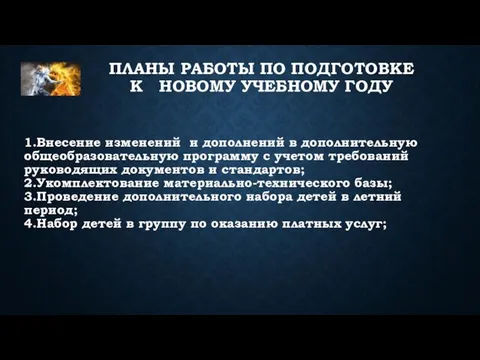 ПЛАНЫ РАБОТЫ ПО ПОДГОТОВКЕ К НОВОМУ УЧЕБНОМУ ГОДУ

1.Внесение изменений и дополнений в дополнительную общеобразовательную программу с учетом требований руководящих документов и стандартов;
2.Укомплектование материально-технического базы;
3.Проведение дополнительного набора детей в летний период;
4.Набор детей в группу по оказанию платных услуг;